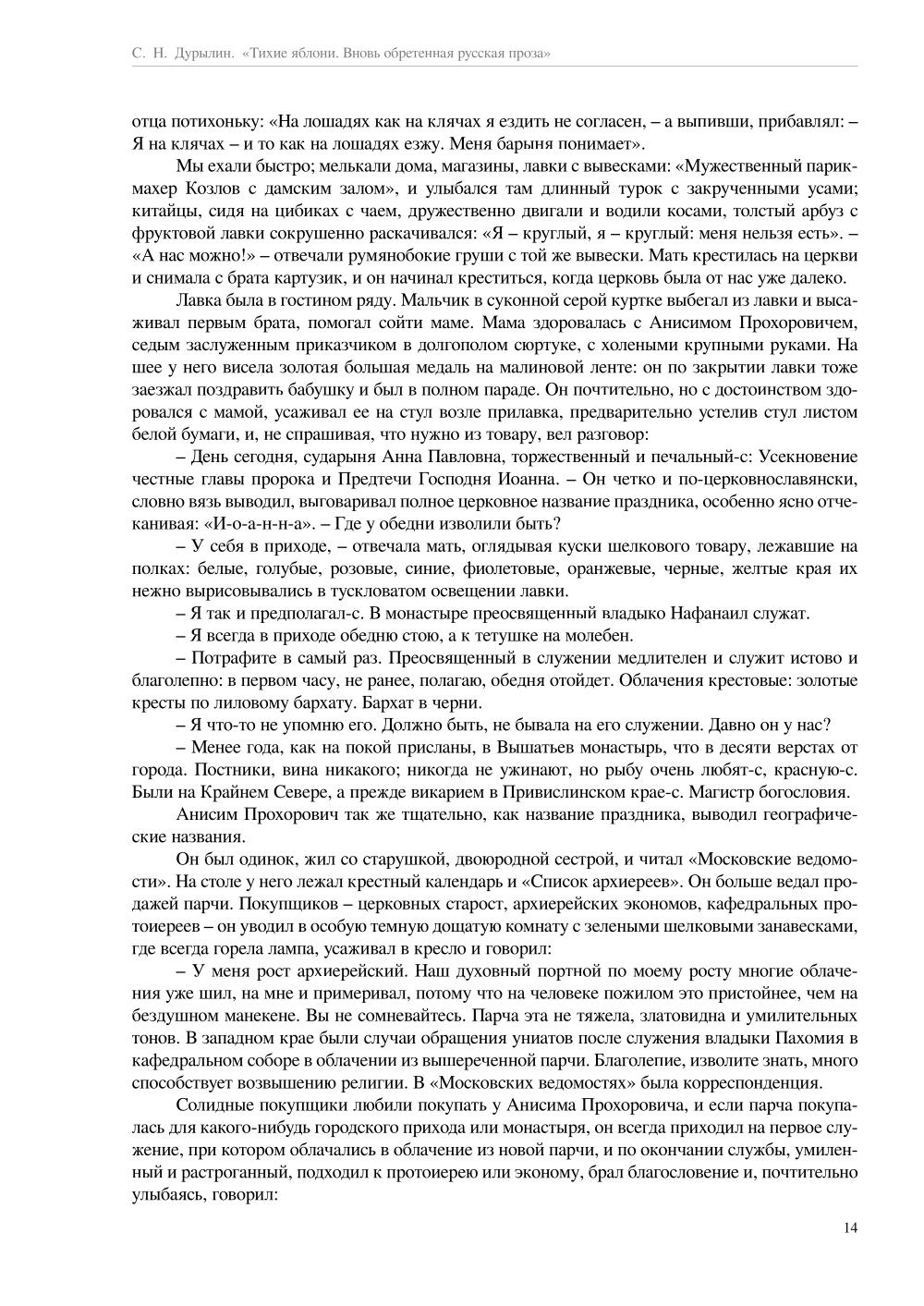 С. Н. Дурылин. «Тихие яблони. Вновь обретенная русская проза»

отца потихоньку: «На лошадях как на клячах я ездить не согласен, – а выпивши, прибавлял: – Я на клячах – и то как на лошадях езжу. Меня барыня понимает».

Мы ехали быстро; мелькали дома, магазины, лавки с вывесками: «Мужественный парикмахер Козлов с дамским залом», и улыбался там длинный турок с закрученными усами; китайцы, сидя на цибиках с чаем, дружественно двигали и водили косами, толстый арбуз с фруктовой лавки сокрушенно раскачивался: «Я – круглый, я – круглый: меня нельзя есть». – «А нас можно!» – отвечали румянобокие груши с той же вывески. Мать крестилась на церкви и снимала с брата картузик, и он начинал креститься, когда церковь была от нас уже далеко.

Лавка была в гостином ряду. Мальчик в суконной серой куртке выбегал из лавки и высаживал первым брата, помогал сойти маме. Мама здоровалась с Анисимом Прохоровичем, седым заслуженным приказчиком в долгополом сюртуке, с холеными крупными руками. На шее у него висела золотая большая медаль на малиновой ленте: он по закрытии лавки тоже заезжал поздравить бабушку и был в полном параде. Он почтительно, но с достоинством здоровался с мамой, усаживал ее на стул возле прилавка, предварительно устелив стул листом белой бумаги, и, не спрашивая, что нужно из товару, вел разговор:

– День сегодня, сударыня Анна Павловна, торжественный и печальный-с: Усекновение честные главы пророка и Предтечи Господня Иоанна. – Он четко и по-церковнославянски, словно вязь выводил, выговаривал полное церковное название праздника, особенно ясно отчеканивая: «И-о-а-н-н-а». – Где у обедни изволили быть?

– У себя в приходе, – отвечала мать, оглядывая куски шелкового товару, лежавшие на полках: белые, голубые, розовые, синие, фиолетовые, оранжевые, черные, желтые края их нежно вырисовывались в тускловатом освещении лавки.

– Я так и предполагал-с. В монастыре преосвященный владыко Нафанаил служат.

– Я всегда в приходе обедню стою, а к тетушке на молебен.

– Потрафите в самый раз. Преосвященный в служении медлителен и служит истово и благолепно: в первом часу, не ранее, полагаю, обедня отойдет. Облачения крестовые: золотые кресты по лиловому бархату. Бархат в черни.

– Я что-то не упомню его. Должно быть, не бывала на его служении. Давно он у нас?

– Менее года, как на покой присланы, в Вышатьев монастырь, что в десяти верстах от города. Постники, вина никакого; никогда не ужинают, но рыбу очень любят-с, красную-с. Были на Крайнем Севере, а прежде викарием в Привислинском крае-с. Магистр богословия.

Анисим Прохорович так же тщательно, как название праздника, выводил географические названия.

Он был одинок, жил со старушкой, двоюродной сестрой, и читал «Московские ведомости». На столе у него лежал крестный календарь и «Список архиереев». Он больше ведал продажей парчи. Покупщиков – церковных старост, архиерейских экономов, кафедральных протоиереев – он уводил в особую темную дощатую комнату с зелеными шелковыми занавесками, где всегда горела лампа, усаживал в кресло и говорил:

– У меня рост архиерейский. Наш духовный портной по моему росту многие облачения уже шил, на мне и примеривал, потому что на человеке пожилом это пристойнее, чем на бездушном манекене. Вы не сомневайтесь. Парча эта не тяжела, златовидна и умилительных тонов. В западном крае были случаи обращения униатов после служения владыки Пахомия в кафедральном соборе в облачении из вышереченной парчи. Благолепие, изволите знать, много способствует возвышению религии. В «Московских ведомостях» была корреспонденция.

Солидные покупщики любили покупать у Анисима Прохоровича, и если парча покупалась для какого-нибудь городского прихода или монастыря, он всегда приходил на первое служение, при котором облачались в облачение из новой парчи, и по окончании службы, умиленный и растроганный, подходил к протоиерею или эконому, брал благословение и, почтительно улыбаясь, говорил:

14